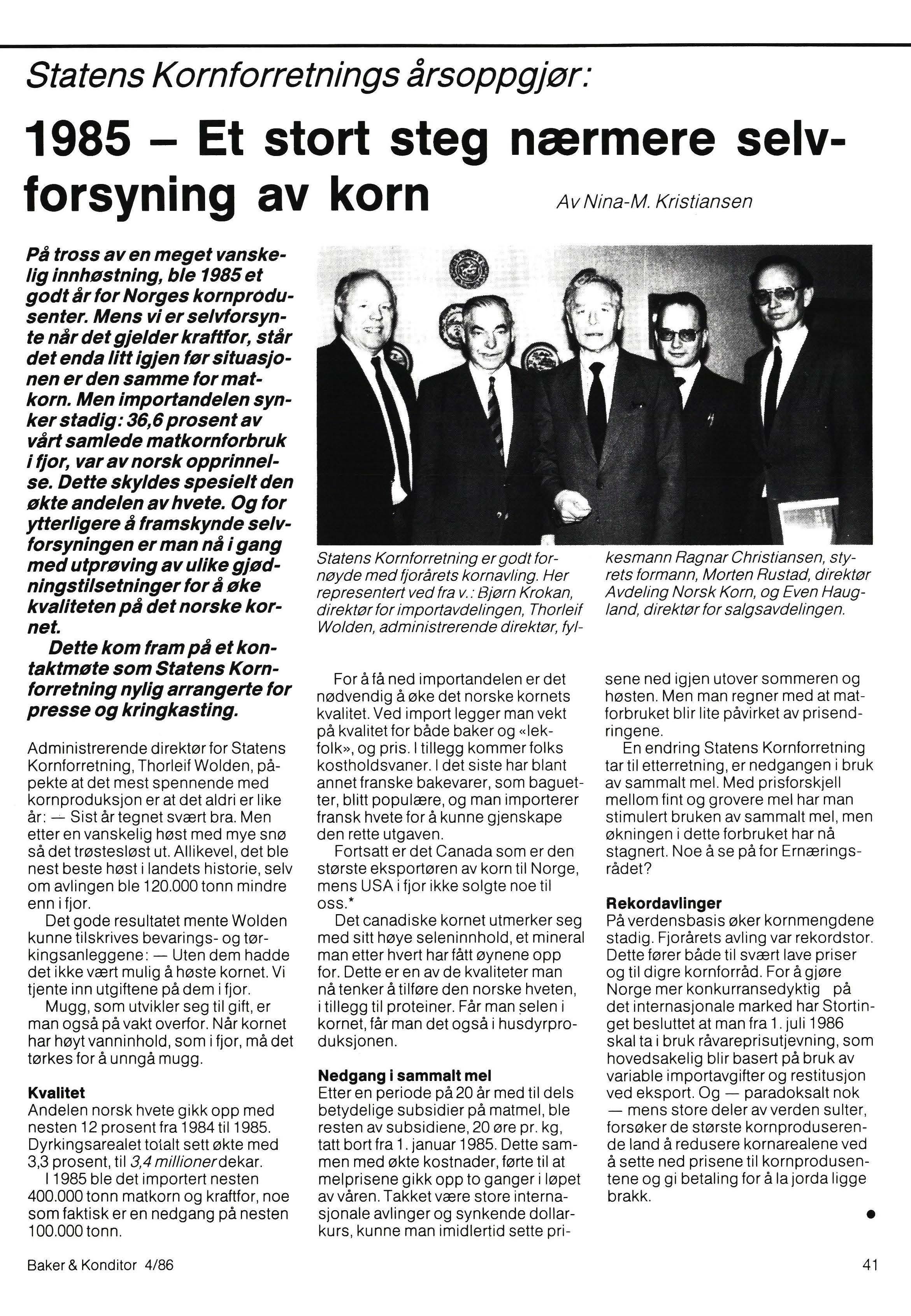 Statens Kornforretnings årsoppgjør:

1985 – Et stort steg nærmere selvforsyning av korn

Av Nina-M. Kristiansen

På tross av en meget vanskelig innhøstning, ble 1985 et godt år for Norges kornprodusenter. Mens vi er selvforsynte når det gjelder kraftfor, står det enda litt igjen før situasjonen er den samme for matkorn. Men importandelen synker stadig: 36,6 prosent av vårt samlede matkornforbruk i fjor, var av norsk opprinnelse. Dette skyldes spesielt den økte andelen av hvete. Og for ytterligere å framskynde selvforsyningen er man nå i gang med utprøving av ulike gjødningstilsetninger for å øke kvaliteten på det norske kornet.

Dette kom fram på et kontaktmøte som Statens Kornforretning nylig arrangerte for presse og kringkasting.

Administrerende direktør for Statens Kornforretning, Thorleif Wolden, påpekte at det mest spennende med kornproduksjon er at det aldri er like år: — Sist år tegnet svært bra. Men etter en vanskelig høst med mye snø så det trøstesløst ut. Allikevel, det ble nest beste høst i landets historie, selv om avlingen ble 120.000 tonn mindre enn i fjor.

Det gode resultatet mente Wolden kunne tilskrives bevarings- og tørkingsanleggene: — Uten dem hadde det ikke vært mulig å høste kornet. Vi tjente inn utgiftene på dem i fjor.

Mugg, som utvikler seg til gift, er man også på vakt overfor. Når kornet har høyt vanninhold, som i fjor, må det tørkes for å unngå mugg.

Kvalitet
Andelen norsk hvete gikk opp med nesten 12 prosent fra 1984 til 1985. Dyrkingsarealet totalt sett økte med 3,3 prosent, til 3,4 millioner dekar.

I 1985 ble det importert nesten 400.000 tonn matkorn og kraftfor, noe som faktisk er en nedgang på nesten 100.000 tonn.

Statens Kornforretning er godt fornøyde med fjorårets kornavling. Her representert ved fra v.: Bjørn Krokan, direktør for importavdelingen, Thorleif Wolden, administrerende direktør, fylkesmann Ragnar Christiansen, styrets formann, Morten Rustad, direktør Avdeling Norsk Korn, og Even Haugland, direktør for salgsavdelingen.

For å få ned importandelen er det nødvendig å øke det norske kornets kvalitet. Ved import legger man vekt på kvalitet for både baker og «lekfolk», og pris. I tillegg kommer folks kostholdsvaner. I det siste har blant annet franske bakevarer, som baguetter, blitt populære, og man importerer fransk hvete for å kunne gjenskape den rette utgaven.

Fortsatt er det Canada som er den største eksportøren av korn til Norge, mens USA i fjor ikke solgte noe til oss.*

Det canadiske kornet utmerker seg med sitt høye seleninnhold, et mineral man etter hvert har fått øynene opp for. Dette er en av de kvaliteter man nå tenker å tilføre den norske hveten, i tillegg til proteiner. Får man selen i kornet, får man det også i husdyrproduksjonen.

Nedgang i sammalt mel
Etter en periode på 20 år med til dels betydelige subsidier på matmel, ble resten av subsidiene, 20 øre pr. kg, tatt bort fra 1. januar 1985. Dette sammen med økte kostnader, førte til at melprisene gikk opp to ganger i løpet av våren. Takket være store internasjonale avlinger og synkende dollarkurs, kunne man imidlertid sette prisene ned igjen utover sommeren og høsten. Men man regner med at matforbruket blir lite påvirket av prisendringene.

En endring Statens Kornforretning tar til etterretning, er nedgangen i bruk av sammalt mel. Med prisforskjell mellom fint og grovere mel har man stimulert bruken av sammalt mel, men økningen i dette forbruket har nå stagnert. Noe å se på for Ernæringsrådet?

Rekordavlinger
På verdensbasis øker kornmengdene stadig. Fjorårets avling var rekordstor. Dette fører både til svært lave priser og til digre kornforråd. For å gjøre Norge mer konkurransedyktig på det internasjonale marked har Stortinget besluttet at man fra 1. juli 1986 skal ta i bruk råvareprisutjevning, som hovedsakelig blir basert på bruk av variable importavgifter og restitusjon ved eksport. Og — paradoksalt nok — mens store deler av verden sulter, forsøker de største kornproduserende land å redusere kornarealene ved å sette ned prisene til kornprodusentene og gi betaling for å la jorda ligge brakk.

Baker & Konditor 4/86

41